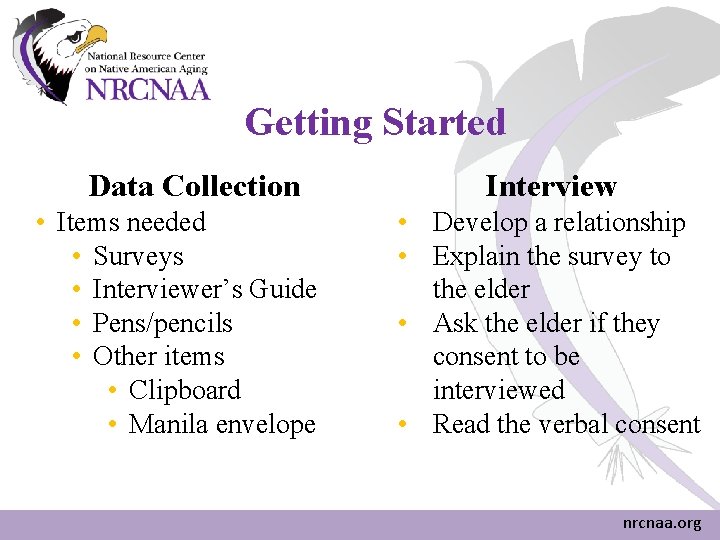 National Resource Center
on Native American Aging
NRCNAA

Getting Started

Data Collection
• Items needed
• Surveys
• Interviewer's Guide
• Pens/pencils
• Other items
• Clipboard
• Manila envelope

Interview
• Develop a relationship
• Explain the survey to the elder
• Ask the elder if they consent to be interviewed
• Read the verbal consent

nrcnaa.org